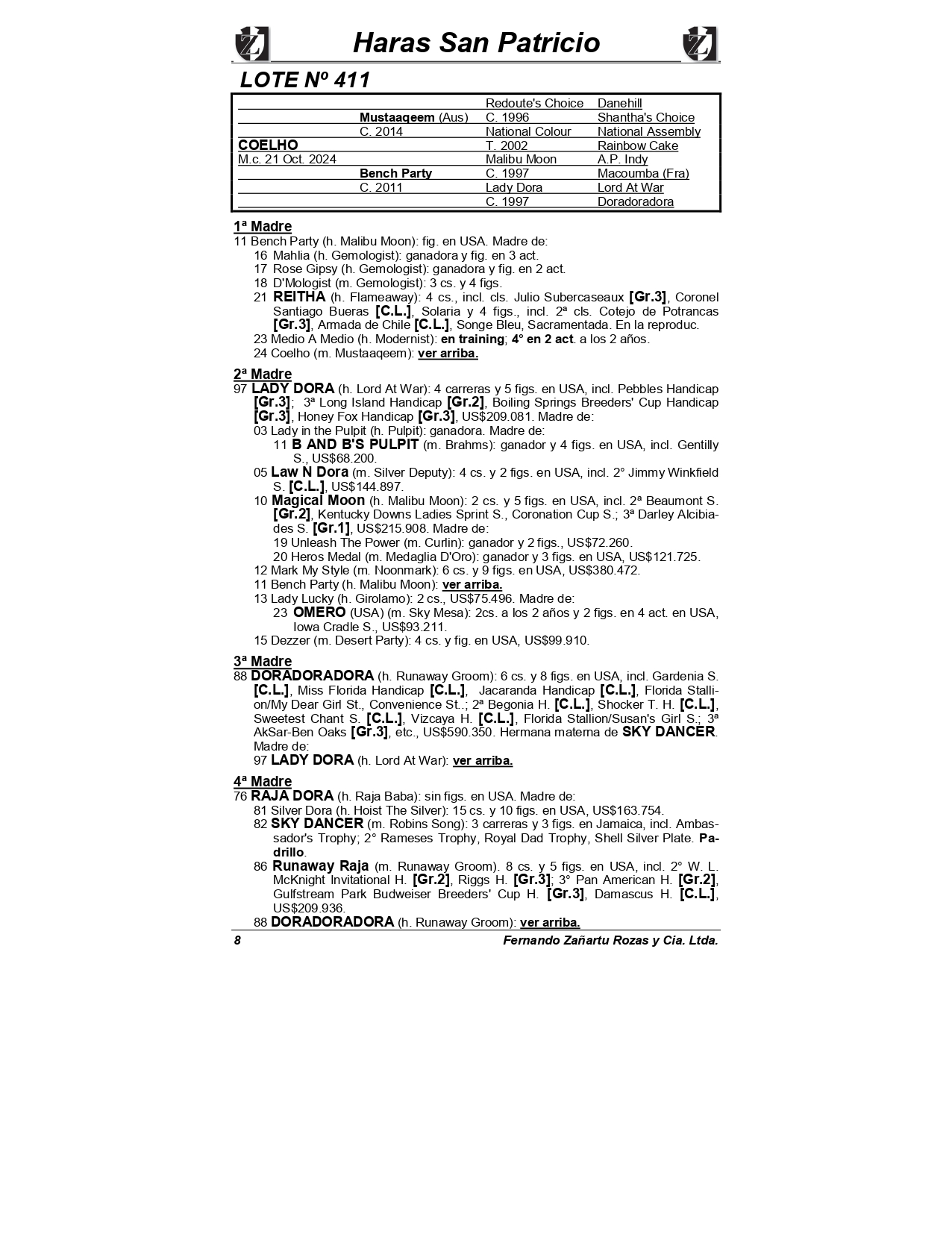 Haras San Patricio

LOTE Nº 411

| | | | |
|---|---|---|---|
| | | Redoute's Choice | Danehill |
| | Mustaaqeem (Aus) | C. 1996 | Shantha's Choice |
| | C. 2014 | National Colour | National Assembly |
| COELHO | | T. 2002 | Rainbow Cake |
| M.c. 21 Oct. 2024 | | Malibu Moon | A.P. Indy |
| | Bench Party | C. 1997 | Macoumba (Fra) |
| | C. 2011 | Lady Dora | Lord At War |
| | | C. 1997 | Doradoradora |

1ª Madre
11 Bench Party (h. Malibu Moon): fig. en USA. Madre de:
16 Mahlia (h. Gemologist): ganadora y fig. en 3 act.
17 Rose Gipsy (h. Gemologist): ganadora y fig. en 2 act.
18 D'Mologist (m. Gemologist): 3 cs. y 4 figs.
21 REITHA (h. Flameaway): 4 cs., incl. cls. Julio Subercaseaux [Gr.3], Coronel Santiago Bueras [C.L.], Solaria y 4 figs., incl. 2ª cls. Cotejo de Potrancas [Gr.3], Armada de Chile [C.L.], Songe Bleu, Sacramentada. En la reproduc.
23 Medio A Medio (h. Modernist): en training; 4° en 2 act. a los 2 años.
24 Coelho (m. Mustaaqeem): ver arriba.

2ª Madre
97 LADY DORA (h. Lord At War): 4 carreras y 5 figs. en USA, incl. Pebbles Handicap [Gr.3]; 3ª Long Island Handicap [Gr.2], Boiling Springs Breeders' Cup Handicap [Gr.3], Honey Fox Handicap [Gr.3], US$209.081. Madre de:
03 Lady in the Pulpit (h. Pulpit): ganadora. Madre de:
11 B AND B'S PULPIT (m. Brahms): ganador y 4 figs. en USA, incl. Gentilly S., US$68.200.
05 Law N Dora (m. Silver Deputy): 4 cs. y 2 figs. en USA, incl. 2° Jimmy Winkfield S. [C.L.], US$144.897.
10 Magical Moon (h. Malibu Moon): 2 cs. y 5 figs. en USA, incl. 2ª Beaumont S. [Gr.2], Kentucky Downs Ladies Sprint S., Coronation Cup S.; 3ª Darley Alcibiades S. [Gr.1], US$215.908. Madre de:
19 Unleash The Power (m. Curlin): ganador y 2 figs., US$72.260.
20 Heros Medal (m. Medaglia D'Oro): ganador y 3 figs. en USA, US$121.725.
12 Mark My Style (m. Noonmark): 6 cs. y 9 figs. en USA, US$380.472.
11 Bench Party (h. Malibu Moon): ver arriba.
13 Lady Lucky (h. Girolamo): 2 cs., US$75.496. Madre de:
23 OMERO (USA) (m. Sky Mesa): 2cs. a los 2 años y 2 figs. en 4 act. en USA, Iowa Cradle S., US$93.211.
15 Dezzer (m. Desert Party): 4 cs. y fig. en USA, US$99.910.

3ª Madre
88 DORADORADORA (h. Runaway Groom): 6 cs. y 8 figs. en USA, incl. Gardenia S. [C.L.], Miss Florida Handicap [C.L.], Jacaranda Handicap [C.L.], Florida Stallion/My Dear Girl St., Convenience St..; 2ª Begonia H. [C.L.], Shocker T. H. [C.L.], Sweetest Chant S. [C.L.], Vizcaya H. [C.L.], Florida Stallion/Susan's Girl S.; 3ª AkSar-Ben Oaks [Gr.3], etc., US$590.350. Hermana materna de SKY DANCER. Madre de:
97 LADY DORA (h. Lord At War): ver arriba.

4ª Madre
76 RAJA DORA (h. Raja Baba): sin figs. en USA. Madre de:
81 Silver Dora (h. Hoist The Silver): 15 cs. y 10 figs. en USA, US$163.754.
82 SKY DANCER (m. Robins Song): 3 carreras y 3 figs. en Jamaica, incl. Ambassador's Trophy; 2° Rameses Trophy, Royal Dad Trophy, Shell Silver Plate. Padrillo.
86 Runaway Raja (m. Runaway Groom). 8 cs. y 5 figs. en USA, incl. 2° W. L. McKnight Invitational H. [Gr.2], Riggs H. [Gr.3]; 3° Pan American H. [Gr.2], Gulfstream Park Budweiser Breeders' Cup H. [Gr.3], Damascus H. [C.L.], US$209.936.
88 DORADORADORA (h. Runaway Groom): ver arriba.

8 Fernando Zañartu Rozas y Cia. Ltda.